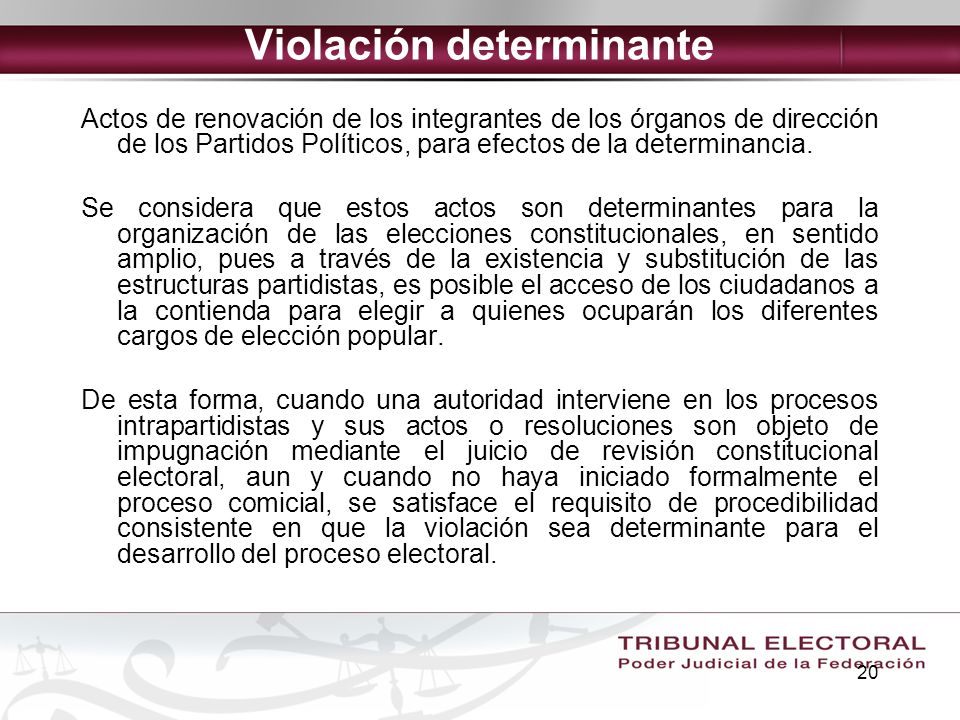 Violación determinante

Actos de renovación de los integrantes de los órganos de dirección de los Partidos Políticos, para efectos de la determinancia.

Se considera que estos actos son determinantes para la organización de las elecciones constitucionales, en sentido amplio, pues a través de la existencia y substitución de las estructuras partidistas, es posible el acceso de los ciudadanos a la contienda para elegir a quienes ocuparán los diferentes cargos de elección popular.

De esta forma, cuando una autoridad interviene en los procesos intrapartidistas y sus actos o resoluciones son objeto de impugnación mediante el juicio de revisión constitucional electoral, aun y cuando no haya iniciado formalmente el proceso comicial, se satisface el requisito de procedibilidad consistente en que la violación sea determinante para el desarrollo del proceso electoral.

TRIBUNAL ELECTORAL
Poder Judicial de la Federación

20